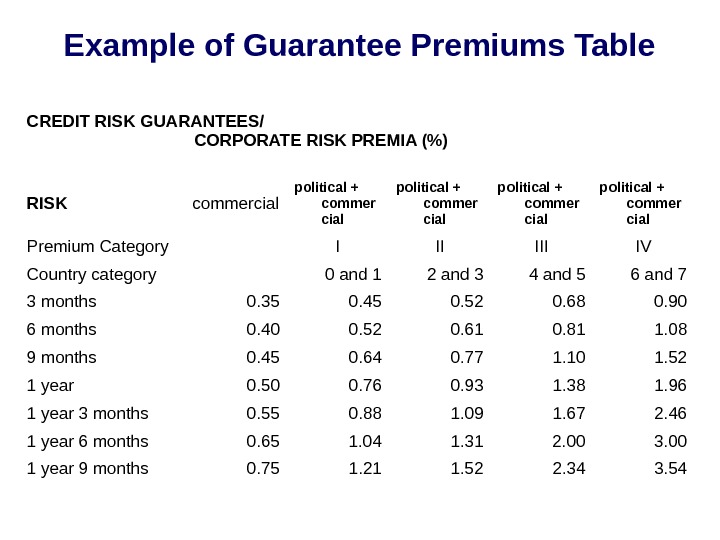 Example of Guarantee Premiums Table

CREDIT RISK GUARANTEES/
CORPORATE RISK PREMIA (%)

| RISK | commercial | political + commercial | political + commercial | political + commercial | political + commercial |
|---|---|---|---|---|---|
| Premium Category | | I | II | III | IV |
| Country category | | 0 and 1 | 2 and 3 | 4 and 5 | 6 and 7 |
| 3 months | 0.35 | 0.45 | 0.52 | 0.68 | 0.90 |
| 6 months | 0.40 | 0.52 | 0.61 | 0.81 | 1.08 |
| 9 months | 0.45 | 0.64 | 0.77 | 1.10 | 1.52 |
| 1 year | 0.50 | 0.76 | 0.93 | 1.38 | 1.96 |
| 1 year 3 months | 0.55 | 0.88 | 1.09 | 1.67 | 2.46 |
| 1 year 6 months | 0.65 | 1.04 | 1.31 | 2.00 | 3.00 |
| 1 year 9 months | 0.75 | 1.21 | 1.52 | 2.34 | 3.54 |